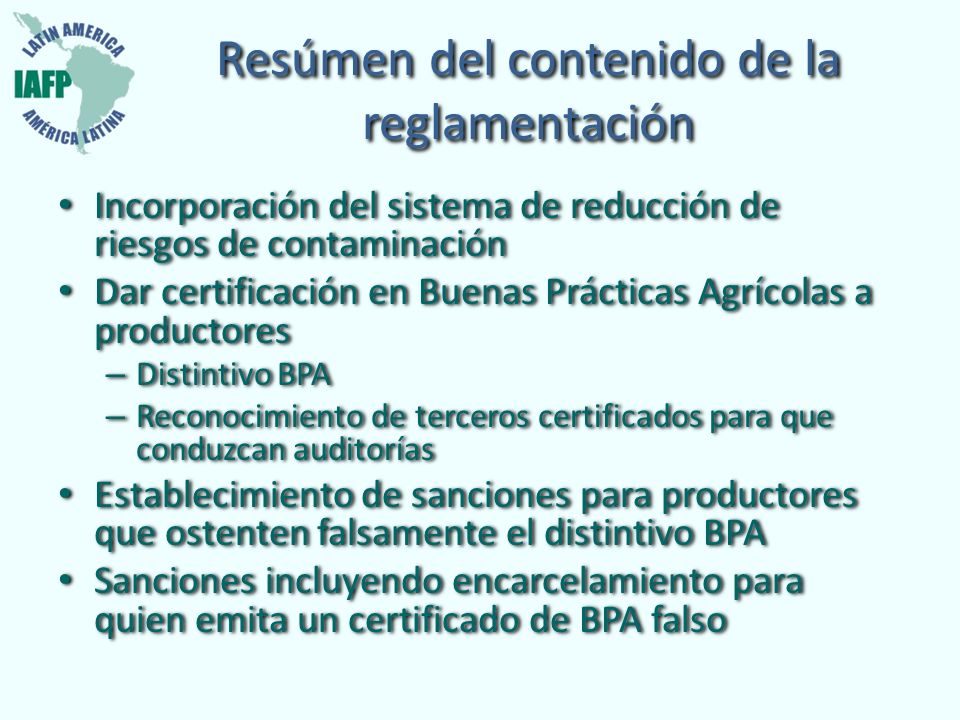 LATIN AMERICA
IAFP
AMÉRICA LATINA

Resúmen del contenido de la reglamentación

• Incorporación del sistema de reducción de riesgos de contaminación
• Dar certificación en Buenas Prácticas Agrícolas a productores
– Distintivo BPA
– Reconocimiento de terceros certificados para que conduzcan auditorías
• Establecimiento de sanciones para productores que ostenten falsamente el distintivo BPA
• Sanciones incluyendo encarcelamiento para quien emita un certificado de BPA falso